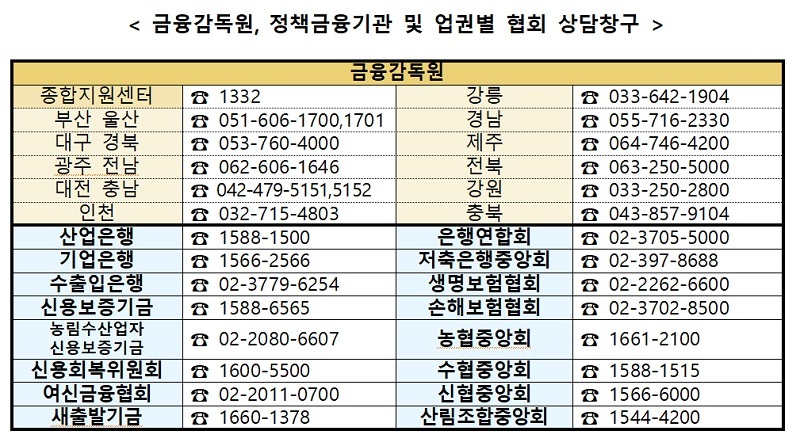 < 금융감독원, 정책금융기관 및 업권별 협회 상담창구 >

| 금융감독원 | | | |
|---|---|---|---|
| 종합지원센터 | ☎ 1332 | 강릉 | ☎ 033-642-1904 |
| 부산 울산 | ☎ 051-606-1700,1701 | 경남 | ☎ 055-716-2330 |
| 대구 경북 | ☎ 053-760-4000 | 제주 | ☎ 064-746-4200 |
| 광주 전남 | ☎ 062-606-1646 | 전북 | ☎ 063-250-5000 |
| 대전 충남 | ☎ 042-479-5151,5152 | 강원 | ☎ 033-250-2800 |
| 인천 | ☎ 032-715-4803 | 충북 | ☎ 043-857-9104 |
| 산업은행 | ☎ 1588-1500 | 은행연합회 | ☎ 02-3705-5000 |
| 기업은행 | ☎ 1566-2566 | 저축은행중앙회 | ☎ 02-397-8688 |
| 수출입은행 | ☎ 02-3779-6254 | 생명보험협회 | ☎ 02-2262-6600 |
| 신용보증기금 | ☎ 1588-6565 | 손해보험협회 | ☎ 02-3702-8500 |
| 농림수산업자 신용보증기금 | ☎ 02-2080-6607 | 농협중앙회 | ☎ 1661-2100 |
| 신용회복위원회 | ☎ 1600-5500 | 수협중앙회 | ☎ 1588-1515 |
| 여신금융협회 | ☎ 02-2011-0700 | 신협중앙회 | ☎ 1566-6000 |
| 새출발기금 | ☎ 1660-1378 | 산림조합중앙회 | ☎ 1544-4200 |